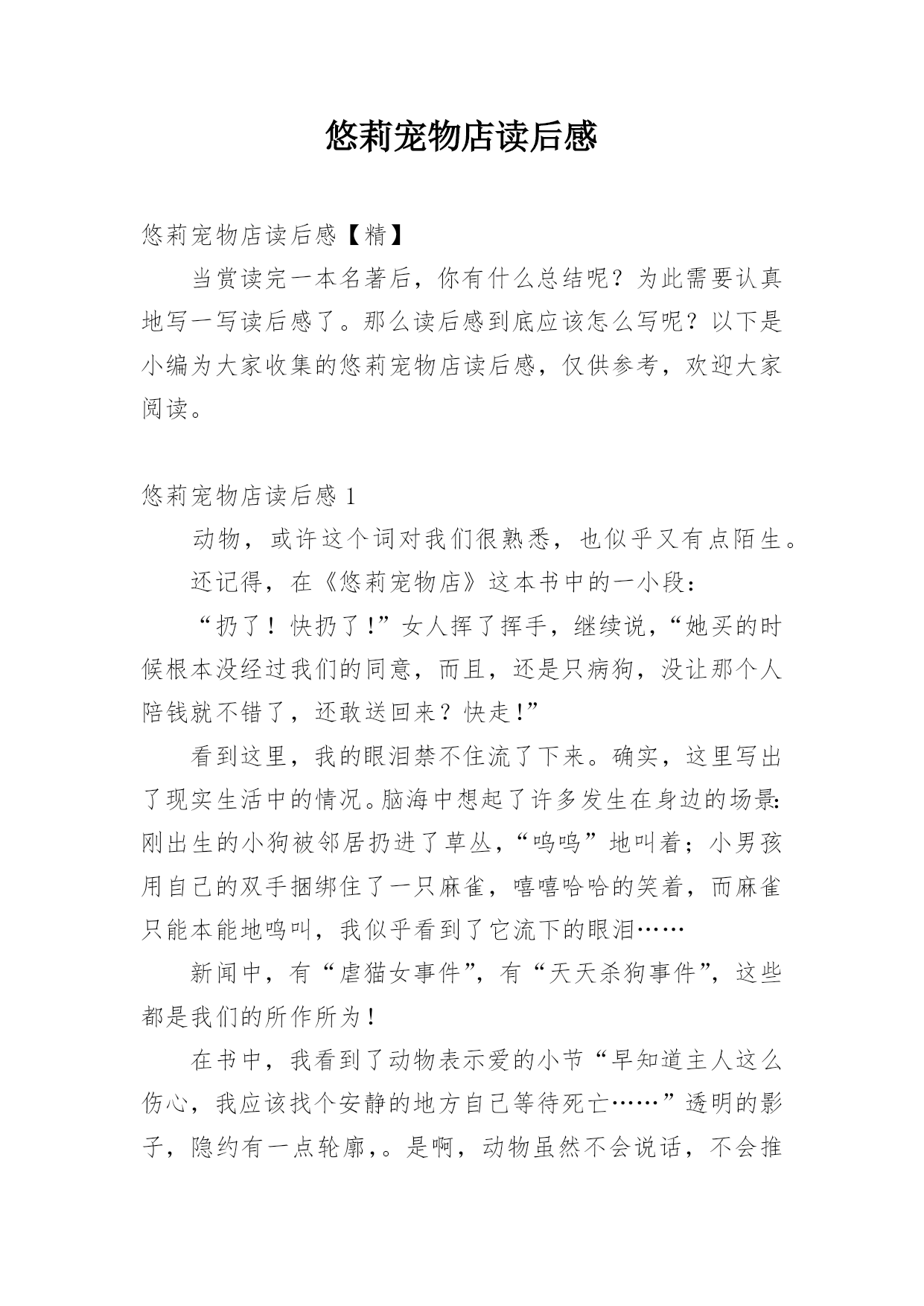 悠莉宠物店读后感

悠莉宠物店读后感【精】

当赏读完一本名著后，你有什么总结呢？为此需要认真地写一写读后感了。那么读后感到底应该怎么写呢？以下是小编为大家收集的悠莉宠物店读后感，仅供参考，欢迎大家阅读。

悠莉宠物店读后感 1

动物，或许这个词对我们很熟悉，也似乎又有点陌生。

还记得，在《悠莉宠物店》这本书中的一小段：

“扔了！快扔了！”女人挥了挥手，继续说，“她买的时候根本没经过我们的同意，而且，还是只病狗，没让那个人陪钱就不错了，还敢送回来？快走！”

看到这里，我的眼泪禁不住流了下来。确实，这里写出了现实生活中的情况。脑海中想起了许多发生在身边的场景：刚出生的小狗被邻居扔进了草丛，“呜呜”地叫着；小男孩用自己的双手捆绑住了一只麻雀，嘻嘻哈哈的笑着，而麻雀只能本能地鸣叫，我似乎看到了它流下的眼泪……

新闻中，有“虐猫女事件”，有“天天杀狗事件”，这些都是我们的所作所为！

在书中，我看到了动物表示爱的小节“早知道主人这么伤心，我应该找个安静的地方自己等待死亡……”透明的影子，隐约有一点轮廓,。是啊，动物虽然不会说话，不会推